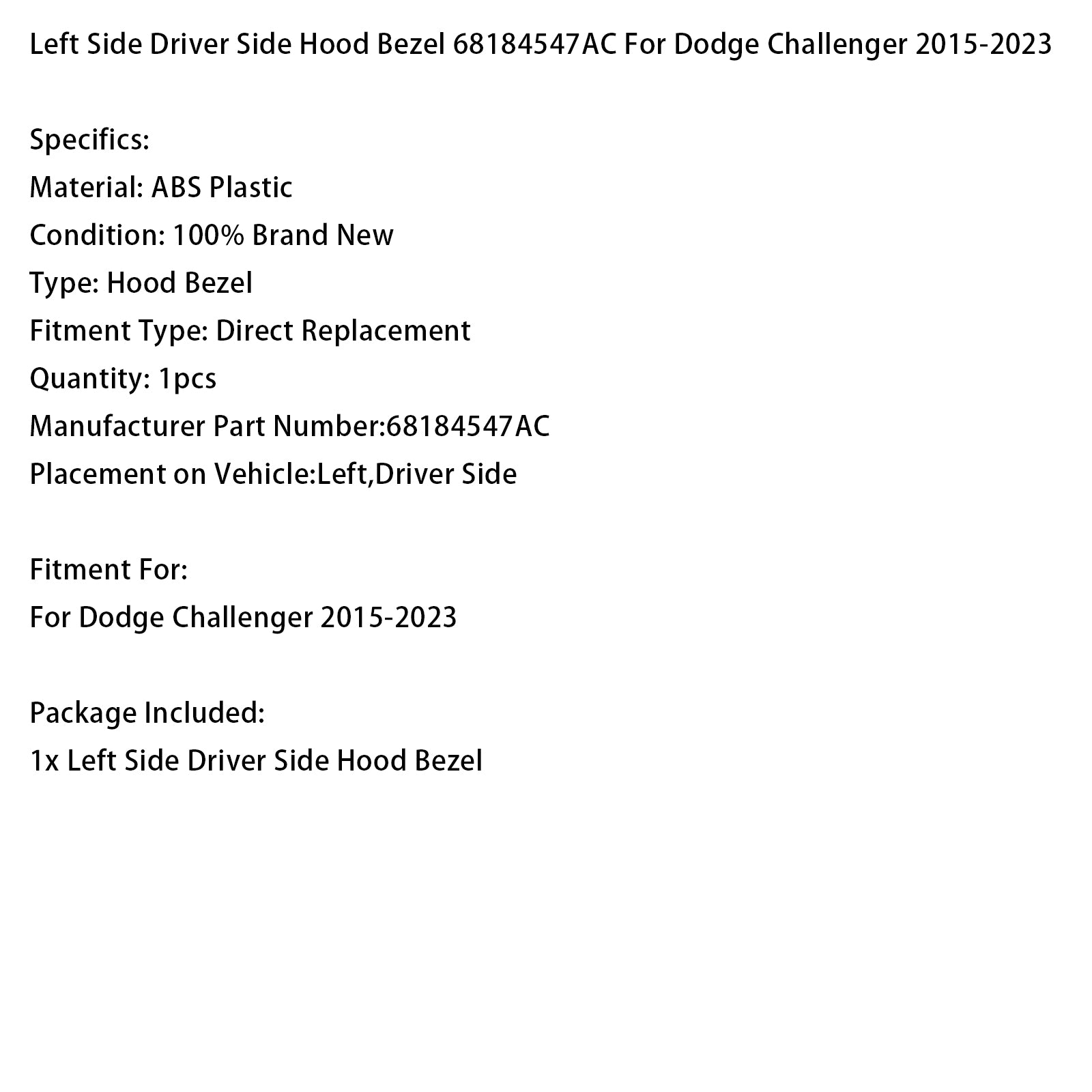 Left Side Driver Side Hood Bezel 68184547AC For Dodge Challenger 2015-2023

Specifics:
Material: ABS Plastic
Condition: 100% Brand New
Type: Hood Bezel
Fitment Type: Direct Replacement
Quantity: 1pcs
Manufacturer Part Number:68184547AC
Placement on Vehicle:Left,Driver Side

Fitment For:
For Dodge Challenger 2015-2023

Package Included:
1x Left Side Driver Side Hood Bezel